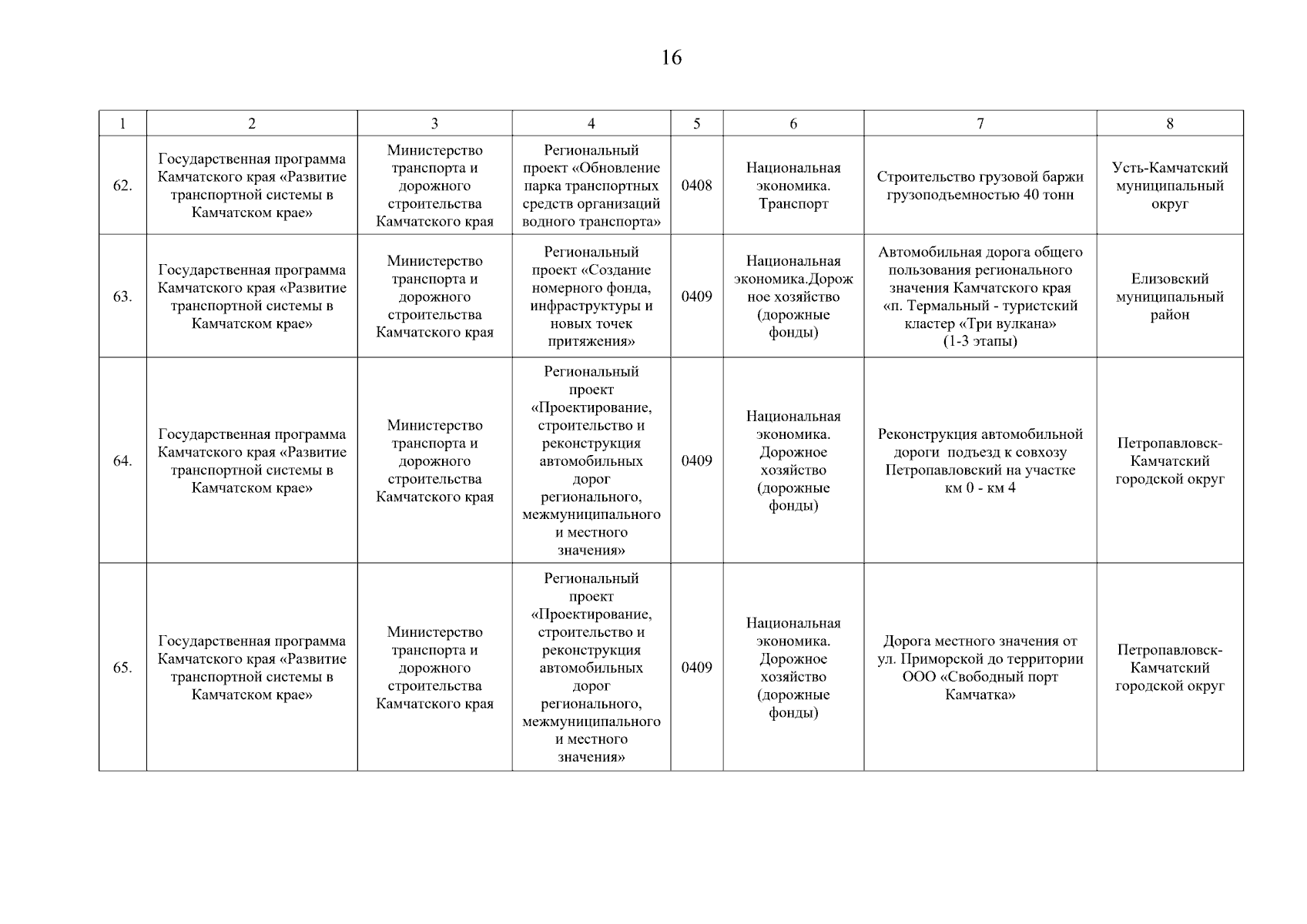 16

| 1 | 2 | 3 | 4 | 5 | 6 | 7 | 8 |
|---|---|---|---|---|---|---|---|
| 62. | Государственная программа Камчатского края «Развитие транспортной системы в Камчатском крае» | Министерство транспорта и дорожного строительства Камчатского края | Региональный проект «Обновление парка транспортных средств организаций водного транспорта» | 0408 | Национальная экономика. Транспорт | Строительство грузовой баржи грузоподъемностью 40 тонн | Усть-Камчатский муниципальный округ |
| 63. | Государственная программа Камчатского края «Развитие транспортной системы в Камчатском крае» | Министерство транспорта и дорожного строительства Камчатского края | Региональный проект «Создание номерного фонда, инфраструктуры и новых точек притяжения» | 0409 | Национальная экономика.Дорожное хозяйство (дорожные фонды) | Автомобильная дорога общего пользования регионального значения Камчатского края «п. Термальный - туристский кластер «Три вулкана» (1-3 этапы) | Елизовский муниципальный район |
| 64. | Государственная программа Камчатского края «Развитие транспортной системы в Камчатском крае» | Министерство транспорта и дорожного строительства Камчатского края | Региональный проект «Проектирование, строительство и реконструкция автомобильных дорог регионального, межмуниципального и местного значения» | 0409 | Национальная экономика. Дорожное хозяйство (дорожные фонды) | Реконструкция автомобильной дороги подъезд к совхозу Петропавловский на участке км 0 - км 4 | Петропавловск-Камчатский городской округ |
| 65. | Государственная программа Камчатского края «Развитие транспортной системы в Камчатском крае» | Министерство транспорта и дорожного строительства Камчатского края | Региональный проект «Проектирование, строительство и реконструкция автомобильных дорог регионального, межмуниципального и местного значения» | 0409 | Национальная экономика. Дорожное хозяйство (дорожные фонды) | Дорога местного значения от ул. Приморской до территории ООО «Свободный порт Камчатка» | Петропавловск-Камчатский городской округ |